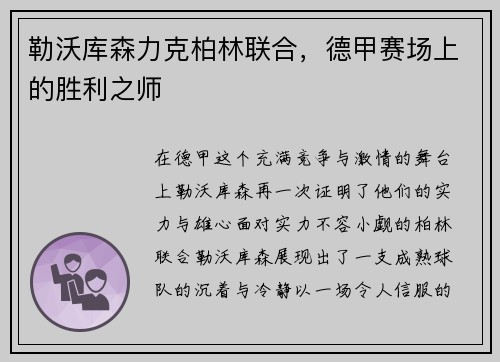 勒沃库森力克柏林联合，德甲赛场上的胜利之师

在德甲这个充满竞争与激情的舞台上勒沃库森再一次证明了他们的实力与雄心面对实力不容小觑的柏林联合勒沃库森展现出了一支成熟球队的沉着与冷静以一场令人信服的